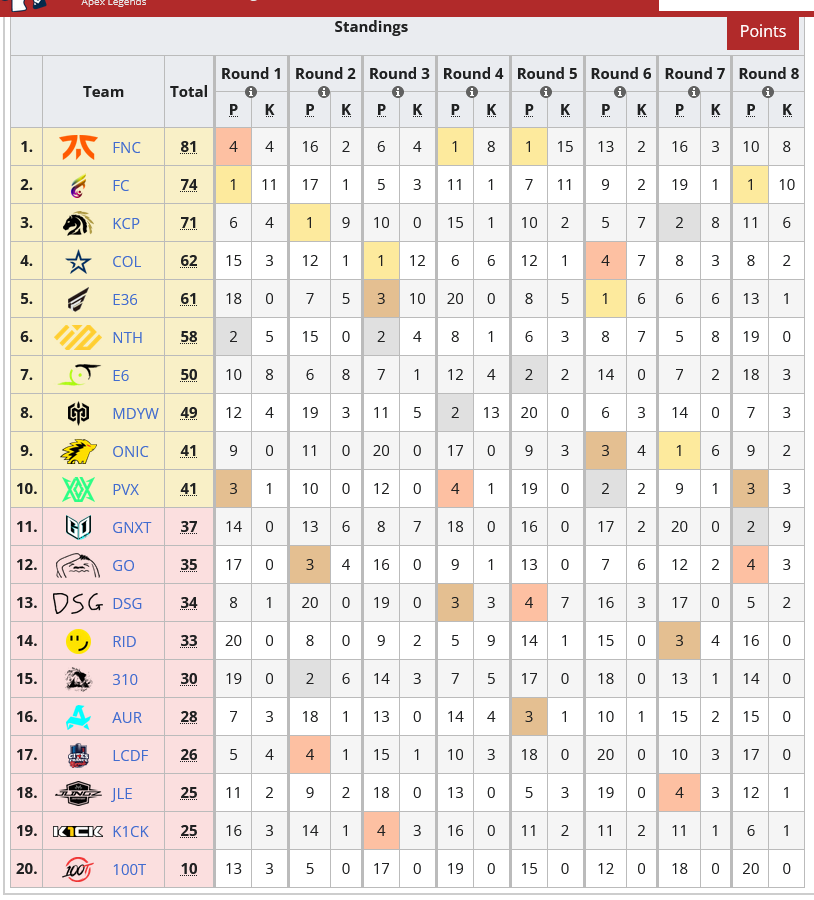 Apex Legends

Standings

Points

| | Team | Total | Round 1 P | Round 1 K | Round 2 P | Round 2 K | Round 3 P | Round 3 K | Round 4 P | Round 4 K | Round 5 P | Round 5 K | Round 6 P | Round 6 K | Round 7 P | Round 7 K | Round 8 P | Round 8 K |
|---|---|---|---|---|---|---|---|---|---|---|---|---|---|---|---|---|---|---|
| 1. | FNC | 81 | 4 | 4 | 16 | 2 | 6 | 4 | 1 | 8 | 1 | 15 | 13 | 2 | 16 | 3 | 10 | 8 |
| 2. | FC | 74 | 1 | 11 | 17 | 1 | 5 | 3 | 11 | 1 | 7 | 11 | 9 | 2 | 19 | 1 | 1 | 10 |
| 3. | KCP | 71 | 6 | 4 | 1 | 9 | 10 | 0 | 15 | 1 | 10 | 2 | 5 | 7 | 2 | 8 | 11 | 6 |
| 4. | COL | 62 | 15 | 3 | 12 | 1 | 1 | 12 | 6 | 6 | 12 | 1 | 4 | 7 | 8 | 3 | 8 | 2 |
| 5. | E36 | 61 | 18 | 0 | 7 | 5 | 3 | 10 | 20 | 0 | 8 | 5 | 1 | 6 | 6 | 6 | 13 | 1 |
| 6. | NTH | 58 | 2 | 5 | 15 | 0 | 2 | 4 | 8 | 1 | 6 | 3 | 8 | 7 | 5 | 8 | 19 | 0 |
| 7. | E6 | 50 | 10 | 8 | 6 | 8 | 7 | 1 | 12 | 4 | 2 | 2 | 14 | 0 | 7 | 2 | 18 | 3 |
| 8. | MDYW | 49 | 12 | 4 | 19 | 3 | 11 | 5 | 2 | 13 | 20 | 0 | 6 | 3 | 14 | 0 | 7 | 3 |
| 9. | ONIC | 41 | 9 | 0 | 11 | 0 | 20 | 0 | 17 | 0 | 9 | 3 | 3 | 4 | 1 | 6 | 9 | 2 |
| 10. | PVX | 41 | 3 | 1 | 10 | 0 | 12 | 0 | 4 | 1 | 19 | 0 | 2 | 2 | 9 | 1 | 3 | 3 |
| 11. | GNXT | 37 | 14 | 0 | 13 | 6 | 8 | 7 | 18 | 0 | 16 | 0 | 17 | 2 | 20 | 0 | 2 | 9 |
| 12. | GO | 35 | 17 | 0 | 3 | 4 | 16 | 0 | 9 | 1 | 13 | 0 | 7 | 6 | 12 | 2 | 4 | 3 |
| 13. | DSG | 34 | 8 | 1 | 20 | 0 | 19 | 0 | 3 | 3 | 4 | 7 | 16 | 3 | 17 | 0 | 5 | 2 |
| 14. | RID | 33 | 20 | 0 | 8 | 0 | 9 | 2 | 5 | 9 | 14 | 1 | 15 | 0 | 3 | 4 | 16 | 0 |
| 15. | 310 | 30 | 19 | 0 | 2 | 6 | 14 | 3 | 7 | 5 | 17 | 0 | 18 | 0 | 13 | 1 | 14 | 0 |
| 16. | AUR | 28 | 7 | 3 | 18 | 1 | 13 | 0 | 14 | 4 | 3 | 1 | 10 | 1 | 15 | 2 | 15 | 0 |
| 17. | LCDF | 26 | 5 | 4 | 4 | 1 | 15 | 1 | 10 | 3 | 18 | 0 | 20 | 0 | 10 | 3 | 17 | 0 |
| 18. | JLE | 25 | 11 | 2 | 9 | 2 | 18 | 0 | 13 | 0 | 5 | 3 | 19 | 0 | 4 | 3 | 12 | 1 |
| 19. | K1CK | 25 | 16 | 3 | 14 | 1 | 4 | 3 | 16 | 0 | 11 | 2 | 11 | 2 | 11 | 1 | 6 | 1 |
| 20. | 100T | 10 | 13 | 3 | 5 | 0 | 17 | 0 | 19 | 0 | 15 | 0 | 12 | 0 | 18 | 0 | 20 | 0 |